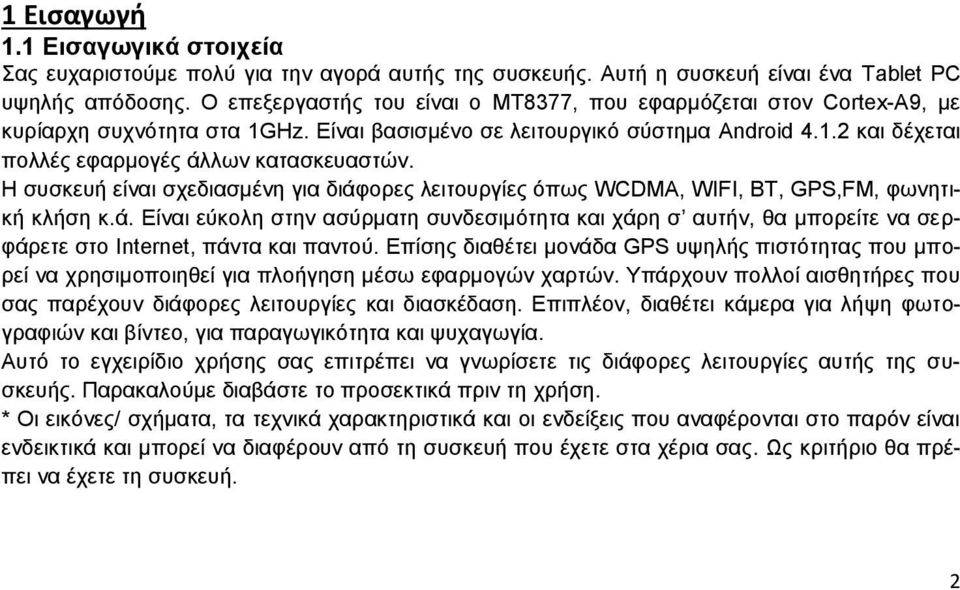 1 Εισαγωγή
1.1 Εισαγωγικά στοιχεία
Σας ευχαριστούμε πολύ για την αγορά αυτής της συσκευής. Αυτή η συσκευή είναι ένα Tablet PC υψηλής απόδοσης. Ο επεξεργαστής του είναι ο MT8377, που εφαρμόζεται στον Cortex-A9, με κυρίαρχη συχνότητα στα 1GHz. Είναι βασισμένο σε λειτουργικό σύστημα Android 4.1.2 και δέχεται πολλές εφαρμογές άλλων κατασκευαστών.
Η συσκευή είναι σχεδιασμένη για διάφορες λειτουργίες όπως WCDMA, WIFI, BT, GPS,FM, φωνητική κλήση κ.ά. Είναι εύκολη στην ασύρματη συνδεσιμότητα και χάρη σ' αυτήν, θα μπορείτε να σερφάρετε στο Internet, πάντα και παντού. Επίσης διαθέτει μονάδα GPS υψηλής πιστότητας που μπορεί να χρησιμοποιηθεί για πλοήγηση μέσω εφαρμογών χαρτών. Υπάρχουν πολλοί αισθητήρες που σας παρέχουν διάφορες λειτουργίες και διασκέδαση. Επιπλέον, διαθέτει κάμερα για λήψη φωτογραφιών και βίντεο, για παραγωγικότητα και ψυχαγωγία.
Αυτό το εγχειρίδιο χρήσης σας επιτρέπει να γνωρίσετε τις διάφορες λειτουργίες αυτής της συσκευής. Παρακαλούμε διαβάστε το προσεκτικά πριν τη χρήση.
* Οι εικόνες/ σχήματα, τα τεχνικά χαρακτηριστικά και οι ενδείξεις που αναφέρονται στο παρόν είναι ενδεικτικά και μπορεί να διαφέρουν από τη συσκευή που έχετε στα χέρια σας. Ως κριτήριο θα πρέπει να έχετε τη συσκευή.

2